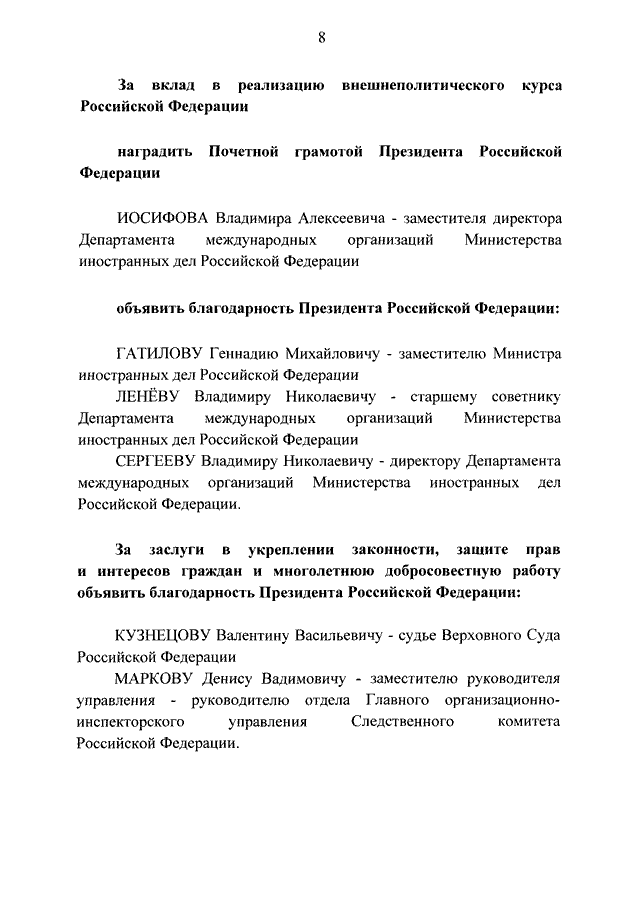 8

За вклад в реализацию внешнеполитического курса Российской Федерации

наградить Почетной грамотой Президента Российской Федерации

ИОСИФОВА Владимира Алексеевича - заместителя директора Департамента международных организаций Министерства иностранных дел Российской Федерации

объявить благодарность Президента Российской Федерации:

ГАТИЛОВУ Геннадию Михайловичу - заместителю Министра иностранных дел Российской Федерации

ЛЕНЁВУ Владимиру Николаевичу - старшему советнику Департамента международных организаций Министерства иностранных дел Российской Федерации

СЕРГЕЕВУ Владимиру Николаевичу - директору Департамента международных организаций Министерства иностранных дел Российской Федерации.

За заслуги в укреплении законности, защите прав и интересов граждан и многолетнюю добросовестную работу объявить благодарность Президента Российской Федерации:

КУЗНЕЦОВУ Валентину Васильевичу - судье Верховного Суда Российской Федерации

МАРКОВУ Денису Вадимовичу - заместителю руководителя управления - руководителю отдела Главного организационно-инспекторского управления Следственного комитета Российской Федерации.